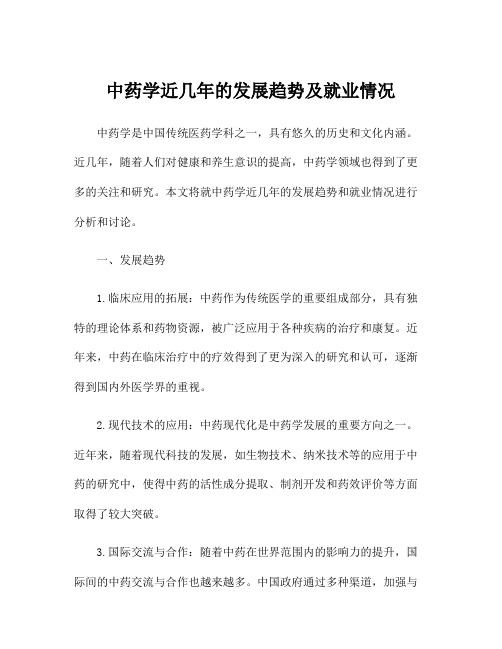 中药学近几年的发展趋势及就业情况

中药学是中国传统医药学科之一，具有悠久的历史和文化内涵。近几年，随着人们对健康和养生意识的提高，中药学领域也得到了更多的关注和研究。本文将就中药学近几年的发展趋势和就业情况进行分析和讨论。

一、发展趋势

1.临床应用的拓展：中药作为传统医学的重要组成部分，具有独特的理论体系和药物资源，被广泛应用于各种疾病的治疗和康复。近年来，中药在临床治疗中的疗效得到了更为深入的研究和认可，逐渐得到国内外医学界的重视。

2.现代技术的应用：中药现代化是中药学发展的重要方向之一。近年来，随着现代科技的发展，如生物技术、纳米技术等的应用于中药的研究中，使得中药的活性成分提取、制剂开发和药效评价等方面取得了较大突破。

3.国际交流与合作：随着中药在世界范围内的影响力的提升，国际间的中药交流与合作也越来越多。中国政府通过多种渠道，加强与